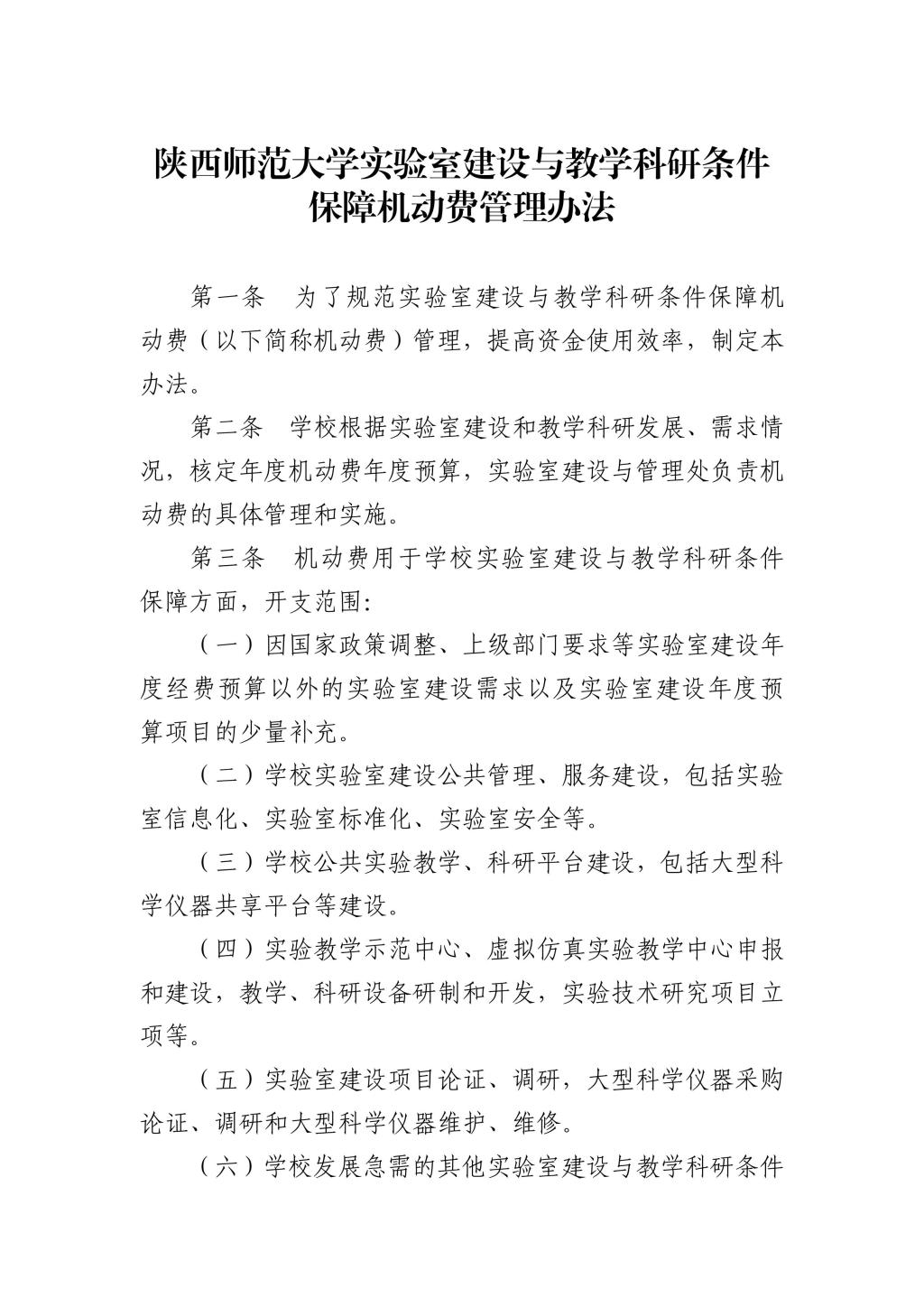 陕西师范大学实验室建设与教学科研条件保障机动费管理办法

第一条　为了规范实验室建设与教学科研条件保障机动费（以下简称机动费）管理，提高资金使用效率，制定本办法。

第二条　学校根据实验室建设和教学科研发展、需求情况，核定年度机动费年度预算，实验室建设与管理处负责机动费的具体管理和实施。

第三条　机动费用于学校实验室建设与教学科研条件保障方面，开支范围:

（一）因国家政策调整、上级部门要求等实验室建设年度经费预算以外的实验室建设需求以及实验室建设年度预算项目的少量补充。

（二）学校实验室建设公共管理、服务建设，包括实验室信息化、实验室标准化、实验室安全等。

（三）学校公共实验教学、科研平台建设，包括大型科学仪器共享平台等建设。

（四）实验教学示范中心、虚拟仿真实验教学中心申报和建设，教学、科研设备研制和开发，实验技术研究项目立项等。

（五）实验室建设项目论证、调研，大型科学仪器采购论证、调研和大型科学仪器维护、维修。

（六）学校发展急需的其他实验室建设与教学科研条件